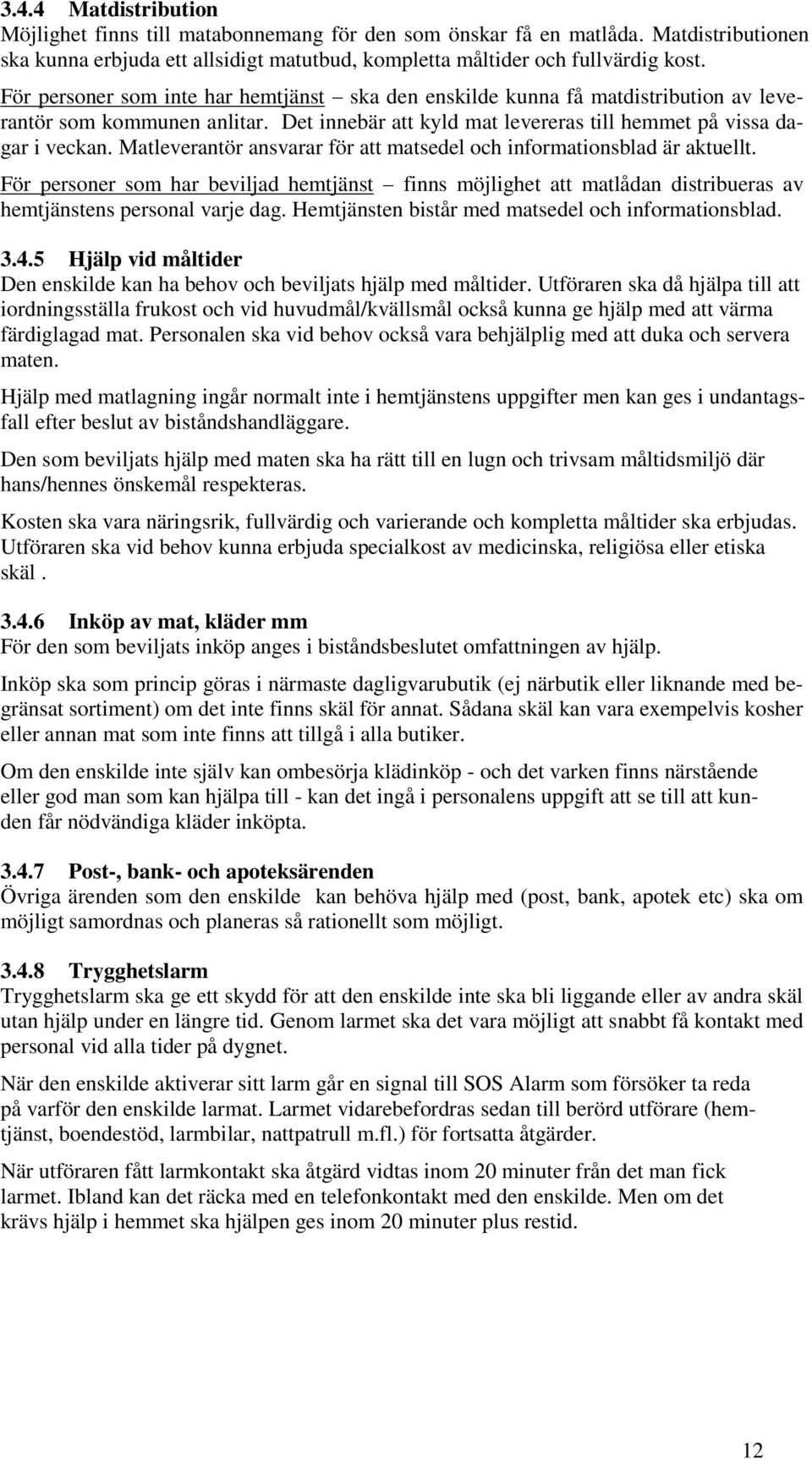 3.4.4 Matdistribution
Möjlighet finns till matabonnemang för den som önskar få en matlåda. Matdistributionen ska kunna erbjuda ett allsidigt matutbud, kompletta måltider och fullvärdig kost.

För personer som inte har hemtjänst – ska den enskilde kunna få matdistribution av leverantör som kommunen anlitar. Det innebär att kyld mat levereras till hemmet på vissa dagar i veckan. Matleverantör ansvarar för att matsedel och informationsblad är aktuellt.

För personer som har beviljad hemtjänst – finns möjlighet att matlådan distribueras av hemtjänstens personal varje dag. Hemtjänsten bistår med matsedel och informationsblad.

3.4.5 Hjälp vid måltider
Den enskilde kan ha behov och beviljats hjälp med måltider. Utföraren ska då hjälpa till att iordningsställa frukost och vid huvudmål/kvällsmål också kunna ge hjälp med att värma färdiglagad mat. Personalen ska vid behov också vara behjälplig med att duka och servera maten.

Hjälp med matlagning ingår normalt inte i hemtjänstens uppgifter men kan ges i undantagsfall efter beslut av biståndshandläggare.

Den som beviljats hjälp med maten ska ha rätt till en lugn och trivsam måltidsmiljö där hans/hennes önskemål respekteras.

Kosten ska vara näringsrik, fullvärdig och varierande och kompletta måltider ska erbjudas. Utföraren ska vid behov kunna erbjuda specialkost av medicinska, religiösa eller etiska skäl .

3.4.6 Inköp av mat, kläder mm
För den som beviljats inköp anges i biståndsbeslutet omfattningen av hjälp.

Inköp ska som princip göras i närmaste dagligvarubutik (ej närbutik eller liknande med begränsat sortiment) om det inte finns skäl för annat. Sådana skäl kan vara exempelvis kosher eller annan mat som inte finns att tillgå i alla butiker.

Om den enskilde inte själv kan ombesörja klädinköp - och det varken finns närstående eller god man som kan hjälpa till - kan det ingå i personalens uppgift att se till att kunden får nödvändiga kläder inköpta.

3.4.7 Post-, bank- och apoteksärenden
Övriga ärenden som den enskilde kan behöva hjälp med (post, bank, apotek etc) ska om möjligt samordnas och planeras så rationellt som möjligt.

3.4.8 Trygghetslarm
Trygghetslarm ska ge ett skydd för att den enskilde inte ska bli liggande eller av andra skäl utan hjälp under en längre tid. Genom larmet ska det vara möjligt att snabbt få kontakt med personal vid alla tider på dygnet.

När den enskilde aktiverar sitt larm går en signal till SOS Alarm som försöker ta reda på varför den enskilde larmat. Larmet vidarebefordras sedan till berörd utförare (hemtjänst, boendestöd, larmbilar, nattpatrull m.fl.) för fortsatta åtgärder.

När utföraren fått larmkontakt ska åtgärd vidtas inom 20 minuter från det man fick larmet. Ibland kan det räcka med en telefonkontakt med den enskilde. Men om det krävs hjälp i hemmet ska hjälpen ges inom 20 minuter plus restid.

12